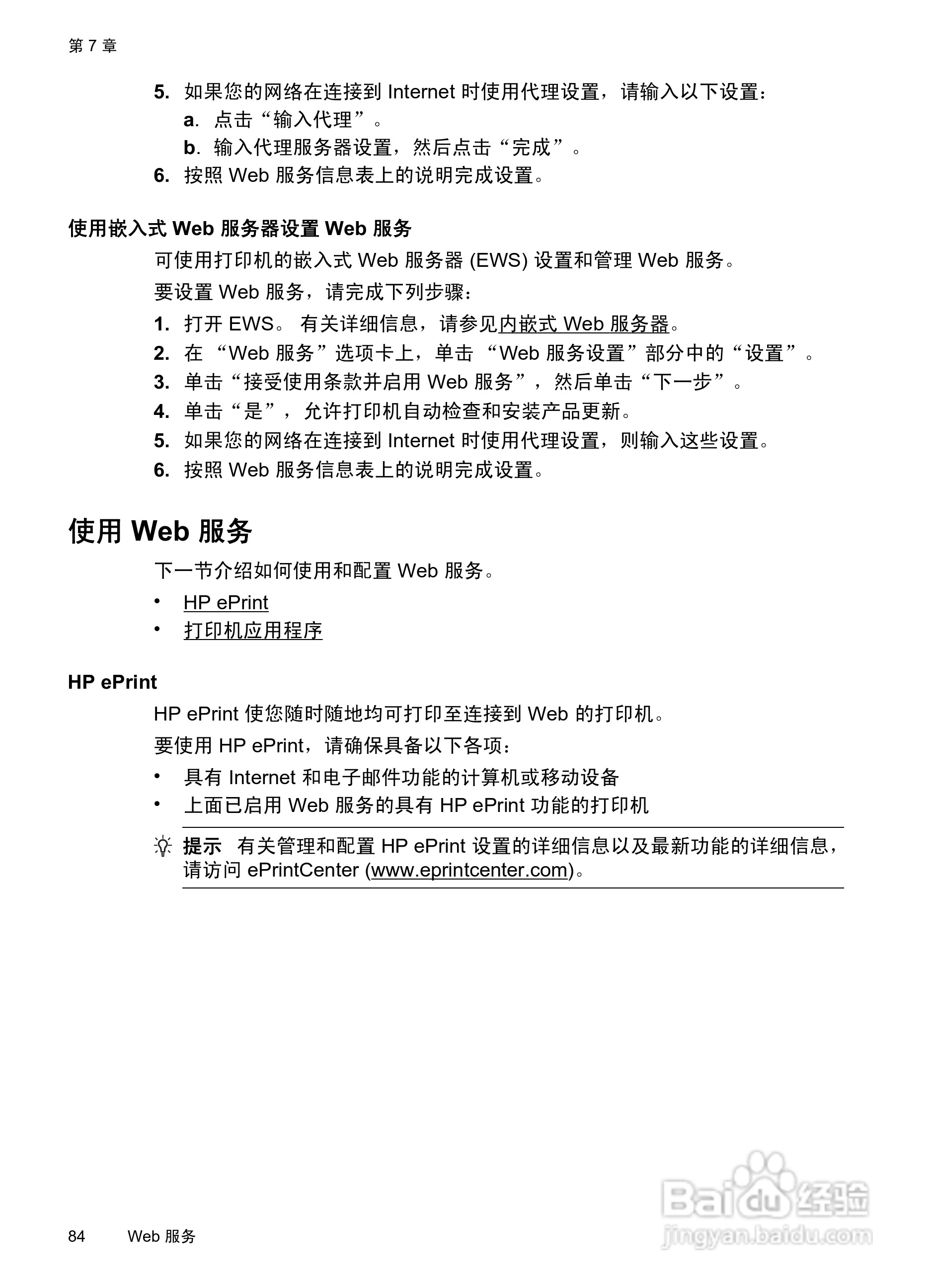 第 7 章

5. 如果您的网络在连接到 Internet 时使用代理设置，请输入以下设置：

a. 点击“输入代理”。

b. 输入代理服务器设置，然后点击“完成”。

6. 按照 Web 服务信息表上的说明完成设置。

使用嵌入式 Web 服务器设置 Web 服务

可使用打印机的嵌入式 Web 服务器 (EWS) 设置和管理 Web 服务。

要设置 Web 服务，请完成下列步骤：

1. 打开 EWS。 有关详细信息，请参见内嵌式 Web 服务器。

2. 在 “Web 服务”选项卡上，单击 “Web 服务设置”部分中的“设置”。

3. 单击“接受使用条款并启用 Web 服务”，然后单击“下一步”。

4. 单击“是”，允许打印机自动检查和安装产品更新。

5. 如果您的网络在连接到 Internet 时使用代理设置，则输入这些设置。

6. 按照 Web 服务信息表上的说明完成设置。

使用 Web 服务

下一节介绍如何使用和配置 Web 服务。

• HP ePrint

• 打印机应用程序

HP ePrint

HP ePrint 使您随时随地均可打印至连接到 Web 的打印机。

要使用 HP ePrint，请确保具备以下各项：

• 具有 Internet 和电子邮件功能的计算机或移动设备

• 上面已启用 Web 服务的具有 HP ePrint 功能的打印机

提示 有关管理和配置 HP ePrint 设置的详细信息以及最新功能的详细信息，请访问 ePrintCenter (www.eprintcenter.com)。

84 Web 服务

Baidu 经验
jingyan.baidu.com